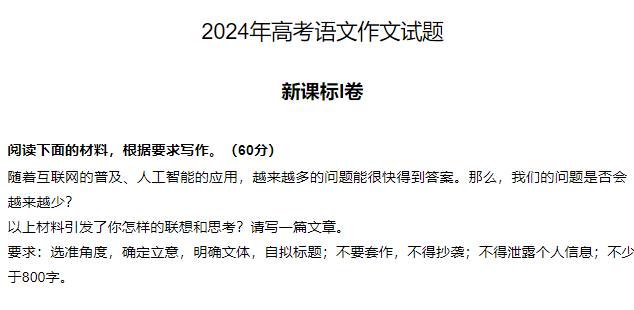 2024年高考语文作文试题

新课标I卷

阅读下面的材料，根据要求写作。（60分）

随着互联网的普及、人工智能的应用，越来越多的问题能很快得到答案。那么，我们的问题是否会越来越少？

以上材料引发了你怎样的联想和思考？请写一篇文章。

要求：选准角度，确定立意，明确文体，自拟标题；不要套作，不得抄袭；不得泄露个人信息；不少于800字。